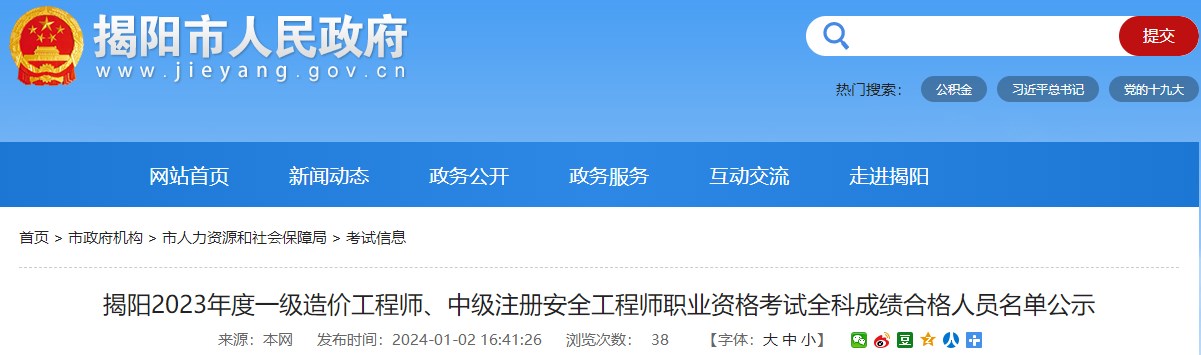 揭阳市人民政府
www.jieyang.gov.cn

提交

热门搜索: 公积金 习近平总书记 党的十九大

网站首页 新闻动态 政务公开 政务服务 互动交流 走进揭阳

首页 > 市政府机构 > 市人力资源和社会保障局 > 考试信息

揭阳2023年度一级造价工程师、中级注册安全工程师职业资格考试全科成绩合格人员名单公示

来源：本网 发布时间：2024-01-02 16:41:26 浏览次数： 38 【字体：大 中 小】